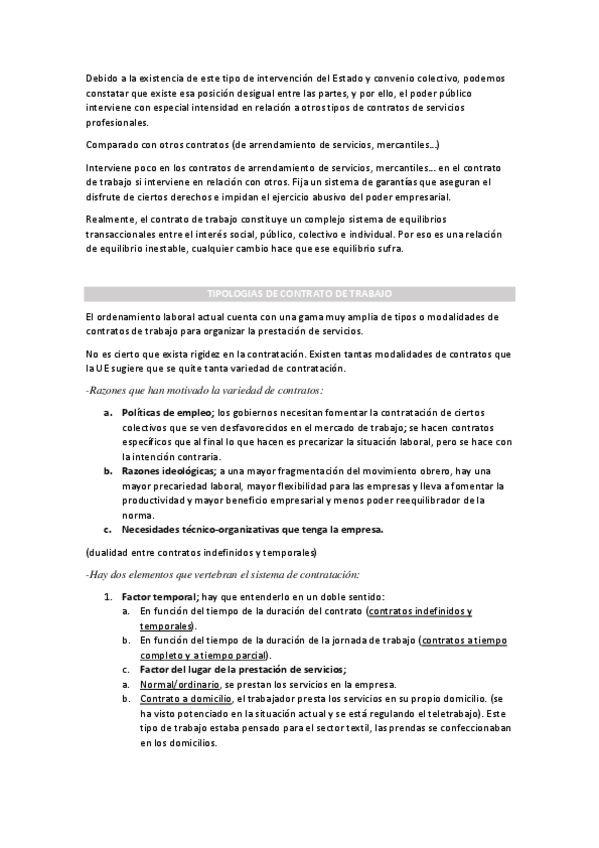 Debido a la existencia de este tipo de intervención del Estado y convenio colectivo, podemos constatar que existe esa posición desigual entre las partes, y por ello, el poder público interviene con especial intensidad en relación a otros tipos de contratos de servicios profesionales.

Comparado con otros contratos (de arrendamiento de servicios, mercantiles...)

Interviene poco en los contratos de arrendamiento de servicios, mercantiles... en el contrato de trabajo si interviene en relación con otros. Fija un sistema de garantías que aseguran el disfrute de ciertos derechos e impidan el ejercicio abusivo del poder empresarial.

Realmente, el contrato de trabajo constituye un complejo sistema de equilibrios transaccionales entre el interés social, público, colectivo e individual. Por eso es una relación de equilibrio inestable, cualquier cambio hace que ese equilibrio sufra.

TIPOLOGIAS DE CONTRATO DE TRABAJO

El ordenamiento laboral actual cuenta con una gama muy amplia de tipos o modalidades de contratos de trabajo para organizar la prestación de servicios.

No es cierto que exista rigidez en la contratación. Existen tantas modalidades de contratos que la UE sugiere que se quite tanta variedad de contratación.

-Razones que han motivado la variedad de contratos:

a. Políticas de empleo; los gobiernos necesitan fomentar la contratación de ciertos colectivos que se ven desfavorecidos en el mercado de trabajo; se hacen contratos específicos que al final lo que hacen es precarizar la situación laboral, pero se hace con la intención contraria.
b. Razones ideológicas; a una mayor fragmentación del movimiento obrero, hay una mayor precariedad laboral, mayor flexibilidad para las empresas y lleva a fomentar la productividad y mayor beneficio empresarial y menos poder reequilibrador de la norma.
c. Necesidades técnico-organizativas que tenga la empresa.

(dualidad entre contratos indefinidos y temporales)

-Hay dos elementos que vertebran el sistema de contratación:

1. Factor temporal; hay que entenderlo en un doble sentido:
a. En función del tiempo de la duración del contrato (contratos indefinidos y temporales).
b. En función del tiempo de la duración de la jornada de trabajo (contratos a tiempo completo y a tiempo parcial).
c. Factor del lugar de la prestación de servicios;
a. Normal/ordinario, se prestan los servicios en la empresa.
b. Contrato a domicilio, el trabajador presta los servicios en su propio domicilio. (se ha visto potenciado en la situación actual y se está regulando el teletrabajo). Este tipo de trabajo estaba pensado para el sector textil, las prendas se confeccionaban en los domicilios.